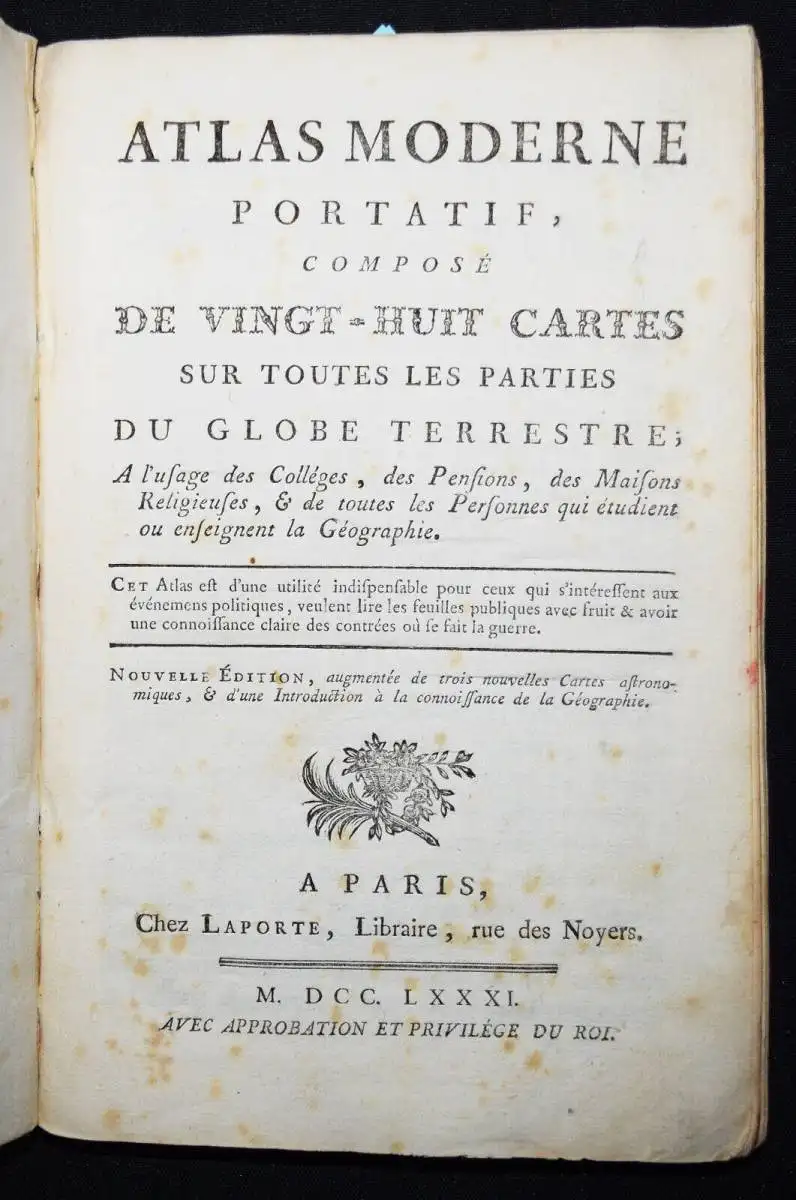 ATLAS MODERNE
PORTATIF,
COMPOSÉ
DE VINGT-HUIT CARTES
SUR TOUTES LES PARTIES
DU GLOBE TERRESTRE;

A l'uſage des Colléges, des Penſions, des Maiſons Religieuſes, & de toutes les Perſonnes qui étudient ou enſeignent la Géographie.

Cet Atlas eſt d'une utilité indiſpenſable pour ceux qui s'intéreſſent aux événemens politiques, veulent lire les feuilles publiques avec fruit & avoir une connoiſſance claire des contrées où ſe fait la guerre.

Nouvelle Édition, augmentée de trois nouvelles Cartes aſtronomiques, & d'une Introduction à la connoiſſance de la Géographie.

A PARIS,
Chez Laporte, Libraire, rue des Noyers.

M. DCC. LXXXI.
AVEC APPROBATION ET PRIVILÉGE DU ROI.